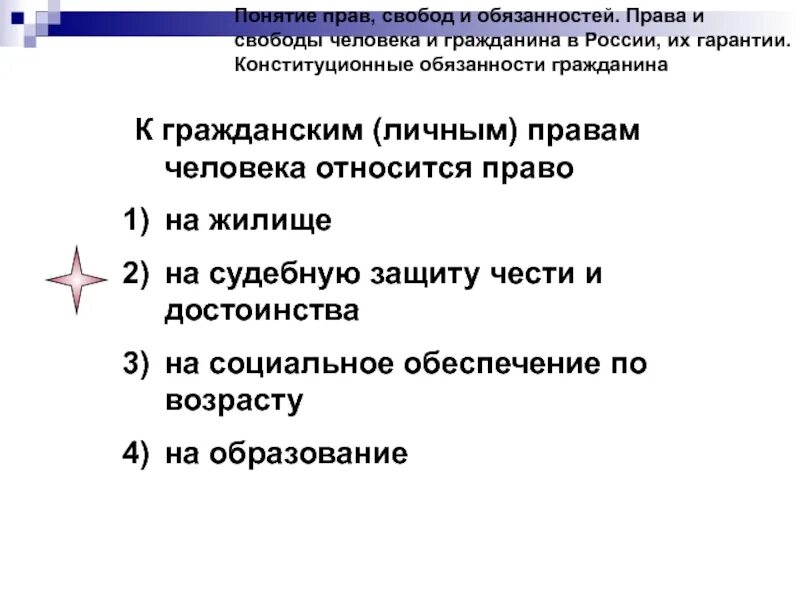 Понятие прав, свобод и обязанностей. Права и свободы человека и гражданина в России, их гарантии. Конституционные обязанности гражданина

К гражданским (личным) правам человека относится право

1) на жилище

2) на судебную защиту чести и достоинства

3) на социальное обеспечение по возрасту

4) на образование